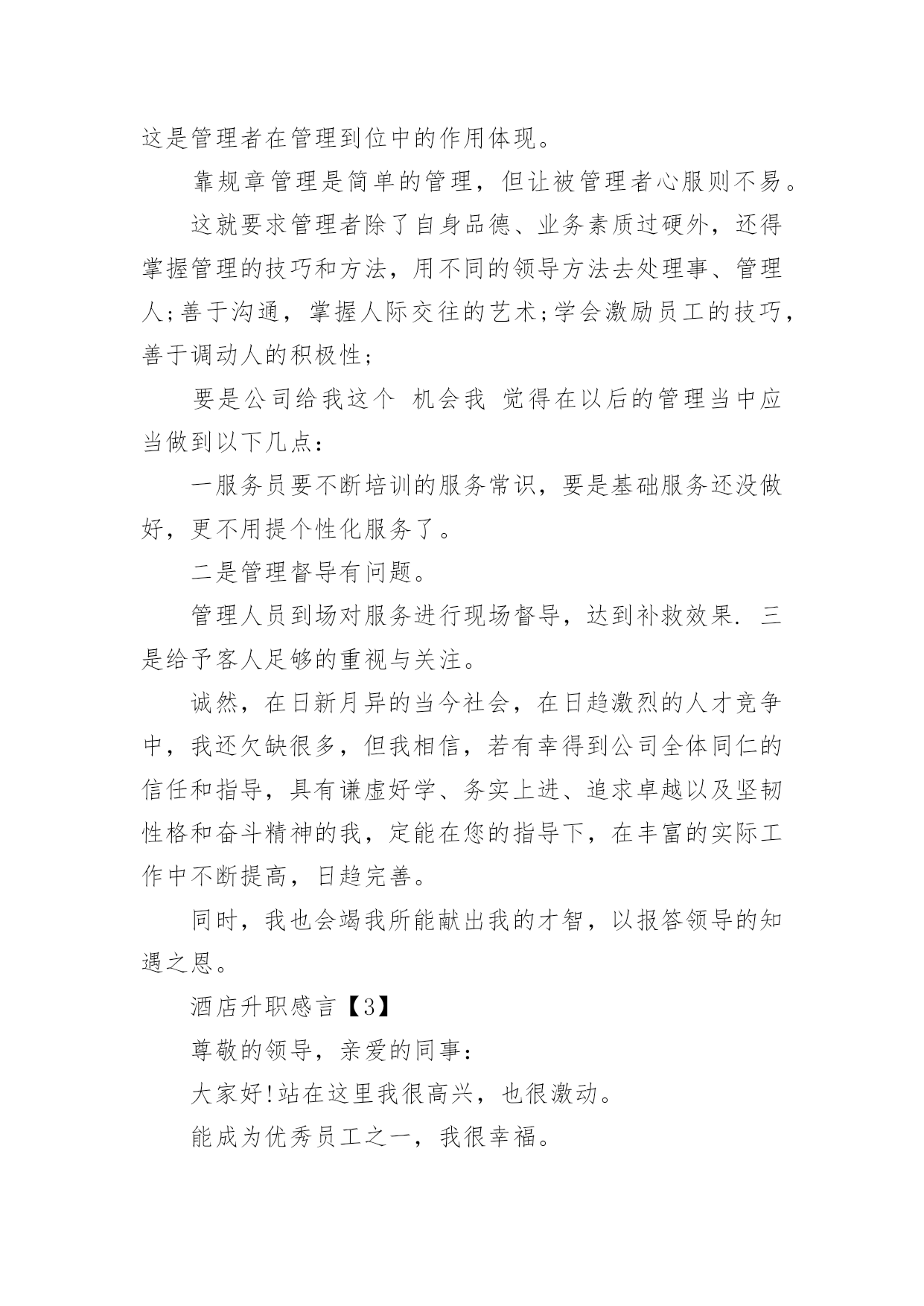 这是管理者在管理到位中的作用体现。

靠规章管理是简单的管理，但让被管理者心服则不易。

这就要求管理者除了自身品德、业务素质过硬外，还得掌握管理的技巧和方法，用不同的领导方法去处理事、管理人;善于沟通，掌握人际交往的艺术;学会激励员工的技巧，善于调动人的积极性;

要是公司给我这个 机会我 觉得在以后的管理当中应当做到以下几点：

一服务员要不断培训的服务常识，要是基础服务还没做好，更不用提个性化服务了。

二是管理督导有问题。

管理人员到场对服务进行现场督导，达到补救效果. 三是给予客人足够的重视与关注。

诚然，在日新月异的当今社会，在日趋激烈的人才竞争中，我还欠缺很多，但我相信，若有幸得到公司全体同仁的信任和指导，具有谦虚好学、务实上进、追求卓越以及坚韧性格和奋斗精神的我，定能在您的指导下，在丰富的实际工作中不断提高，日趋完善。

同时，我也会竭我所能献出我的才智，以报答领导的知遇之恩。

酒店升职感言【3】

尊敬的领导，亲爱的同事：

大家好!站在这里我很高兴，也很激动。

能成为优秀员工之一，我很幸福。